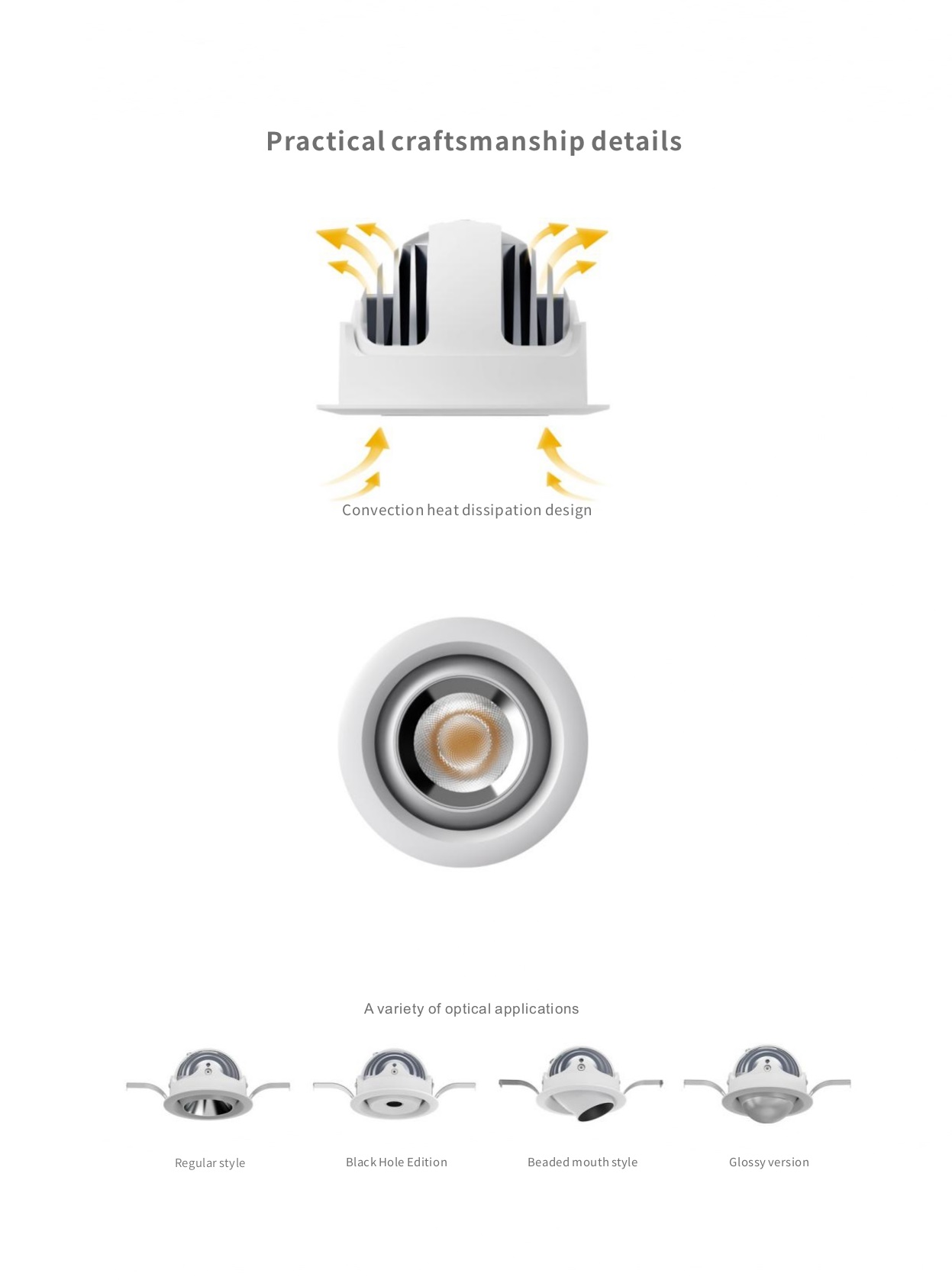 Practical craftsmanship details

Convection heat dissipation design

A variety of optical applications

Regular style

Black Hole Edition

Beaded mouth style

Glossy version